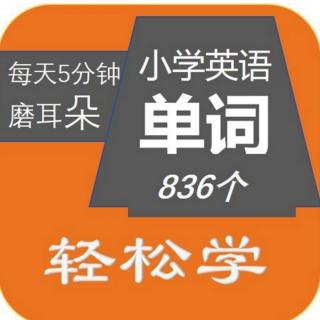 每天5分钟
磨耳朵

小学英语
单词
836个

轻松学